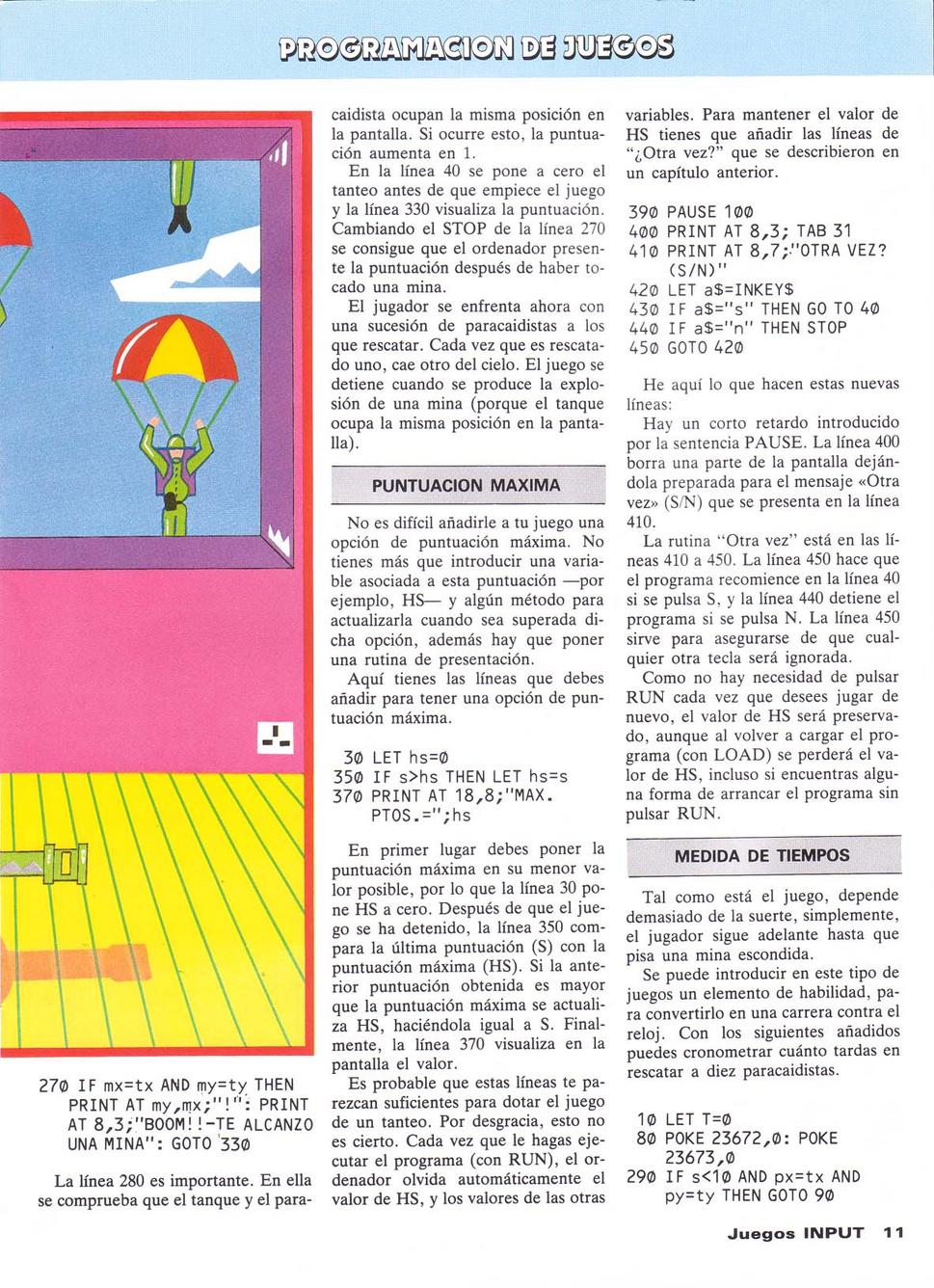 PROGRAMACION DE JUEGOS

270 IF mx=tx AND my=ty THEN
PRINT AT my,mx;"!": PRINT
AT 8,3;"BOOM!!-TE ALCANZO
UNA MINA": GOTO 330

La línea 280 es importante. En ella se comprueba que el tanque y el paracaidista ocupan la misma posición en la pantalla. Si ocurre esto, la puntuación aumenta en 1.

En la línea 40 se pone a cero el tanteo antes de que empiece el juego y la línea 330 visualiza la puntuación. Cambiando el STOP de la línea 270 se consigue que el ordenador presente la puntuación después de haber tocado una mina.

El jugador se enfrenta ahora con una sucesión de paracaidistas a los que rescatar. Cada vez que es rescatado uno, cae otro del cielo. El juego se detiene cuando se produce la explosión de una mina (porque el tanque ocupa la misma posición en la pantalla).

PUNTUACION MAXIMA

No es difícil añadirle a tu juego una opción de puntuación máxima. No tienes más que introducir una variable asociada a esta puntuación —por ejemplo, HS— y algún método para actualizarla cuando sea superada dicha opción, además hay que poner una rutina de presentación.

Aquí tienes las líneas que debes añadir para tener una opción de puntuación máxima.

30 LET hs=0
350 IF s>hs THEN LET hs=s
370 PRINT AT 18,8;"MAX.
PTOS.=";hs

En primer lugar debes poner la puntuación máxima en su menor valor posible, por lo que la línea 30 pone HS a cero. Después de que el juego se ha detenido, la línea 350 compara la última puntuación (S) con la puntuación máxima (HS). Si la anterior puntuación obtenida es mayor que la puntuación máxima se actualiza HS, haciéndola igual a S. Finalmente, la línea 370 visualiza en la pantalla el valor.

Es probable que estas líneas te parezcan suficientes para dotar el juego de un tanteo. Por desgracia, esto no es cierto. Cada vez que le hagas ejecutar el programa (con RUN), el ordenador olvida automáticamente el valor de HS, y los valores de las otras variables. Para mantener el valor de HS tienes que añadir las líneas de "¿Otra vez?" que se describieron en un capítulo anterior.

390 PAUSE 100
400 PRINT AT 8,3; TAB 31
410 PRINT AT 8,7;"OTRA VEZ?
(S/N)"
420 LET a$=INKEY$
430 IF a$="s" THEN GO TO 40
440 IF a$="n" THEN STOP
450 GOTO 420

He aquí lo que hacen estas nuevas líneas:

Hay un corto retardo introducido por la sentencia PAUSE. La línea 400 borra una parte de la pantalla dejándola preparada para el mensaje «Otra vez» (S/N) que se presenta en la línea 410.

La rutina "Otra vez" está en las líneas 410 a 450. La línea 450 hace que el programa recomience en la línea 40 si se pulsa S, y la línea 440 detiene el programa si se pulsa N. La línea 450 sirve para asegurarse de que cualquier otra tecla será ignorada.

Como no hay necesidad de pulsar RUN cada vez que desees jugar de nuevo, el valor de HS será preservado, aunque al volver a cargar el programa (con LOAD) se perderá el valor de HS, incluso si encuentras alguna forma de arrancar el programa sin pulsar RUN.

MEDIDA DE TIEMPOS

Tal como está el juego, depende demasiado de la suerte, simplemente, el jugador sigue adelante hasta que pisa una mina escondida.

Se puede introducir en este tipo de juegos un elemento de habilidad, para convertirlo en una carrera contra el reloj. Con los siguientes añadidos puedes cronometrar cuánto tardas en rescatar a diez paracaidistas.

10 LET T=0
80 POKE 23672,0: POKE
23673,0
290 IF s<10 AND px=tx AND
py=ty THEN GOTO 90

Juegos INPUT 11